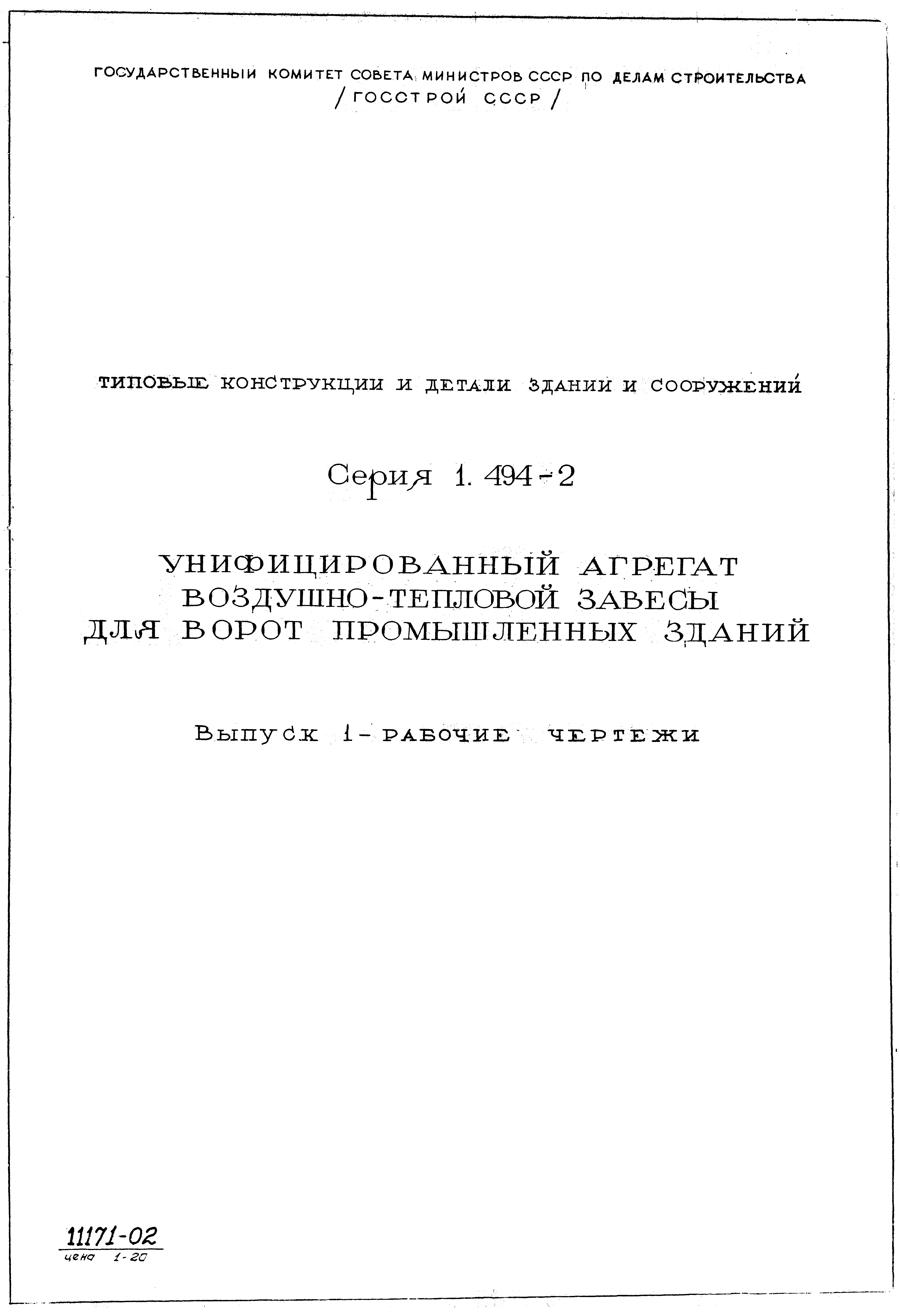 ГОСУДАРСТВЕННЫЙ КОМИТЕТ СОВЕТА МИНИСТРОВ СССР ПО ДЕЛАМ СТРОИТЕЛЬСТВА
/ГОССТРОЙ СССР/

ТИПОВЫЕ КОНСТРУКЦИИ И ДЕТАЛИ ЗДАНИЙ И СООРУЖЕНИЙ

Серия 1. 494-2

УНИФИЦИРОВАННЫЙ АГРЕГАТ ВОЗДУШНО-ТЕПЛОВОЙ ЗАВЕСЫ ДЛЯ ВОРОТ ПРОМЫШЛЕННЫХ ЗДАНИЙ

Выпуск 1- РАБОЧИЕ ЧЕРТЕЖИ

11171-02
цена 1-20